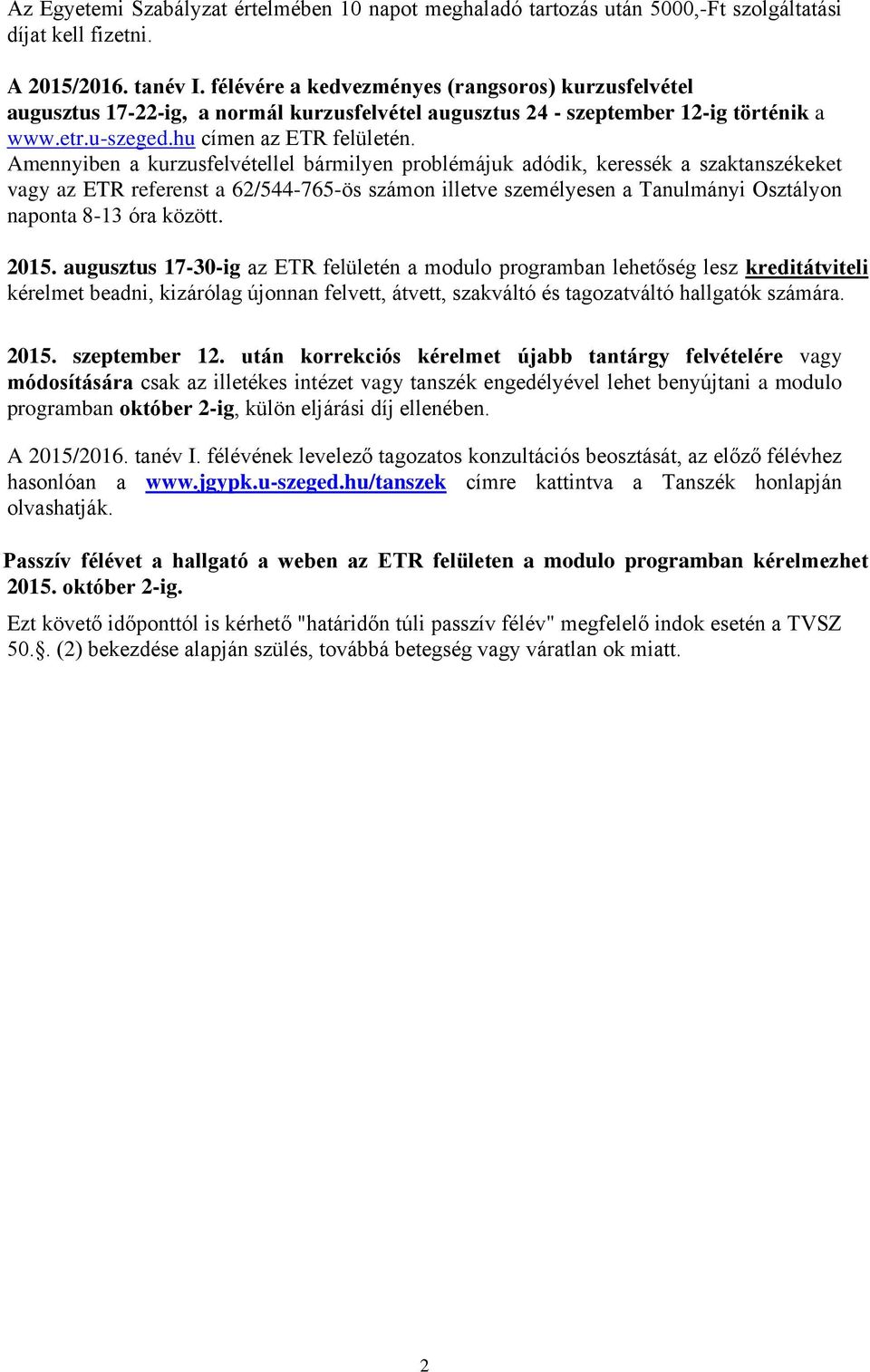 Az Egyetemi Szabályzat értelmében 10 napot meghaladó tartozás után 5000,-Ft szolgáltatási díjat kell fizetni.

A 2015/2016. tanév I. félévére a kedvezményes (rangsoros) kurzusfelvétel augusztus 17-22-ig, a normál kurzusfelvétel augusztus 24 - szeptember 12-ig történik a www.etr.u-szeged.hu címen az ETR felületén.
Amennyiben a kurzusfelvétellel bármilyen problémájuk adódik, keressék a szaktanszékeket vagy az ETR referenst a 62/544-765-ös számon illetve személyesen a Tanulmányi Osztályon naponta 8-13 óra között.

2015. augusztus 17-30-ig az ETR felületén a modulo programban lehetőség lesz kreditátviteli kérelmet beadni, kizárólag újonnan felvett, átvett, szakváltó és tagozatváltó hallgatók számára.

2015. szeptember 12. után korrekciós kérelmet újabb tantárgy felvételére vagy módosítására csak az illetékes intézet vagy tanszék engedélyével lehet benyújtani a modulo programban október 2-ig, külön eljárási díj ellenében.

A 2015/2016. tanév I. félévének levelező tagozatos konzultációs beosztását, az előző félévhez hasonlóan a www.jgypk.u-szeged.hu/tanszek címre kattintva a Tanszék honlapján olvashatják.

Passzív félévet a hallgató a weben az ETR felületen a modulo programban kérelmezhet 2015. október 2-ig.

Ezt követő időponttól is kérhető "határidőn túli passzív félév" megfelelő indok esetén a TVSZ 50.§. (2) bekezdése alapján szülés, továbbá betegség vagy váratlan ok miatt.

2